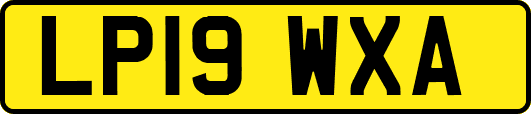 LP19 WXA